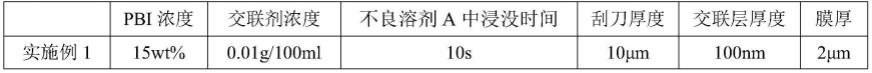 |  | PBI 浓度 | 交联剂浓度 | 不良溶剂 A 中浸没时间 | 刮刀厚度 | 交联层厚度 | 膜厚 |
|---|---|---|---|---|---|---|
| 实施例 1 | 15wt% | 0.01g/100ml | 10s | 10μm | 100nm | 2μm |